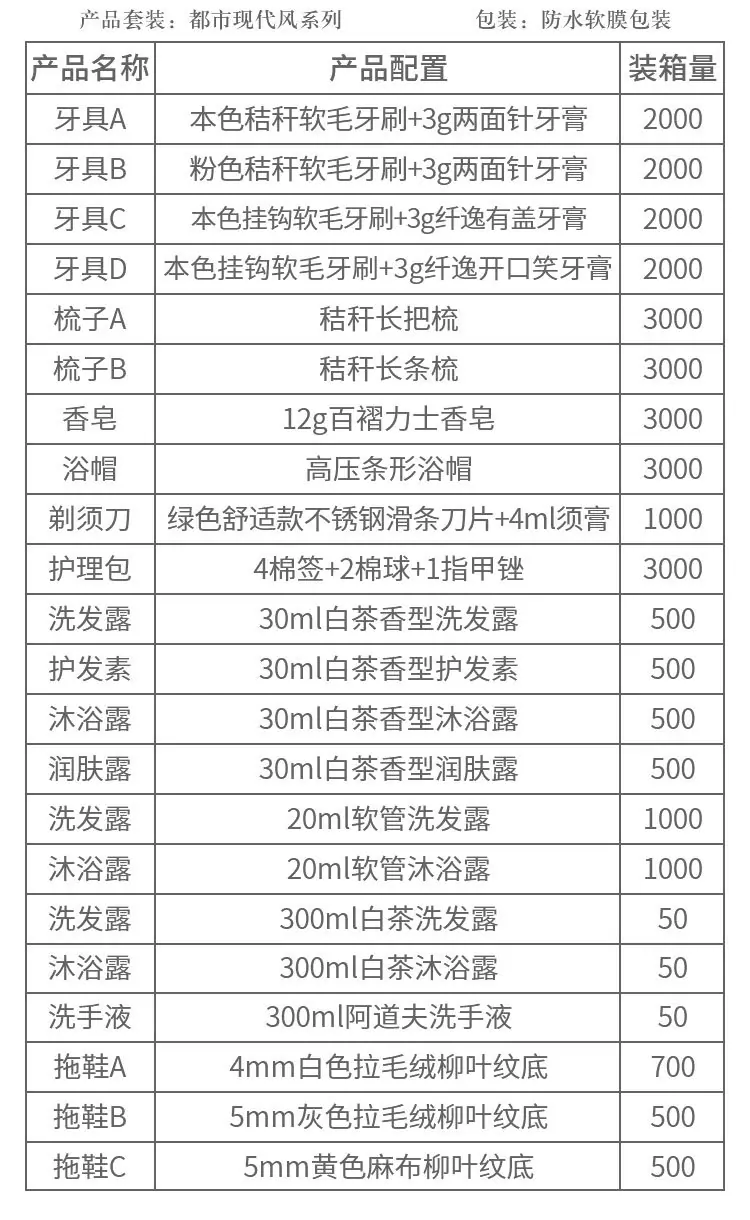 产品套装：都市现代风系列 包装：防水软膜包装

| 产品名称 | 产品配置 | 装箱量 |
|---|---|---|
| 牙具A | 本色秸秆软毛牙刷+3g两面针牙膏 | 2000 |
| 牙具B | 粉色秸秆软毛牙刷+3g两面针牙膏 | 2000 |
| 牙具C | 本色挂钩软毛牙刷+3g纤逸有盖牙膏 | 2000 |
| 牙具D | 本色挂钩软毛牙刷+3g纤逸开口笑牙膏 | 2000 |
| 梳子A | 秸秆长把梳 | 3000 |
| 梳子B | 秸秆长条梳 | 3000 |
| 香皂 | 12g百褶力士香皂 | 3000 |
| 浴帽 | 高压条形浴帽 | 3000 |
| 剃须刀 | 绿色舒适款不锈钢滑条刀片+4ml须膏 | 1000 |
| 护理包 | 4棉签+2棉球+1指甲锉 | 3000 |
| 洗发露 | 30ml白茶香型洗发露 | 500 |
| 护发素 | 30ml白茶香型护发素 | 500 |
| 沐浴露 | 30ml白茶香型沐浴露 | 500 |
| 润肤露 | 30ml白茶香型润肤露 | 500 |
| 洗发露 | 20ml软管洗发露 | 1000 |
| 沐浴露 | 20ml软管沐浴露 | 1000 |
| 洗发露 | 300ml白茶洗发露 | 50 |
| 沐浴露 | 300ml白茶沐浴露 | 50 |
| 洗手液 | 300ml阿道夫洗手液 | 50 |
| 拖鞋A | 4mm白色拉毛绒柳叶纹底 | 700 |
| 拖鞋B | 5mm灰色拉毛绒柳叶纹底 | 500 |
| 拖鞋C | 5mm黄色麻布柳叶纹底 | 500 |